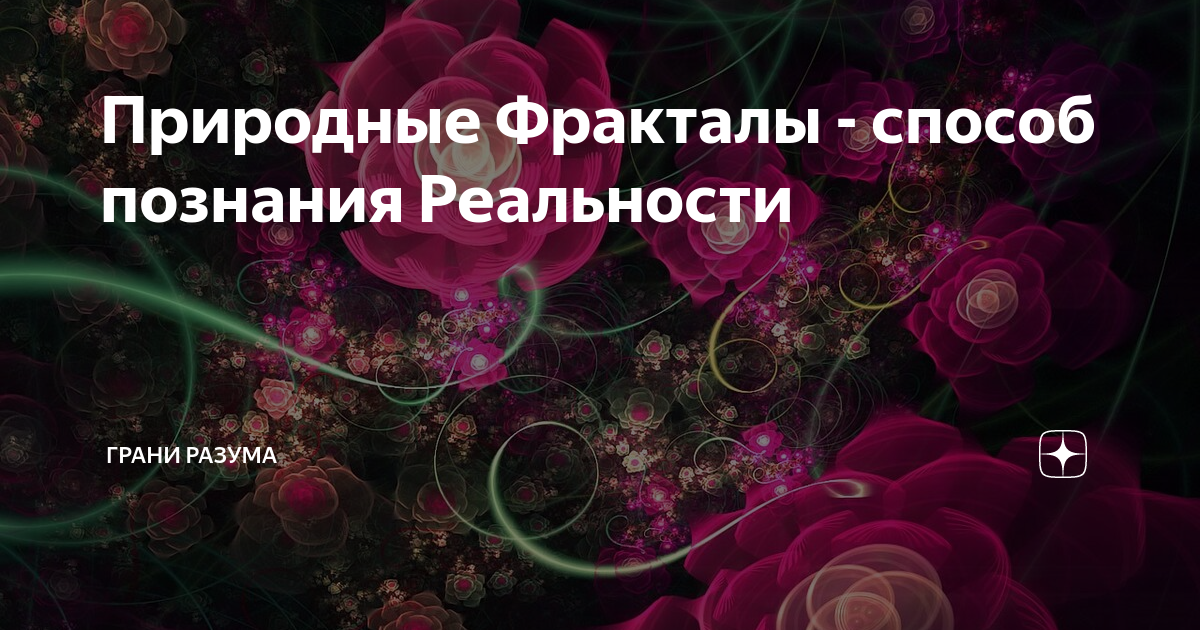 Природные Фракталы - способ познания Реальности

ГРАНИ РАЗУМА